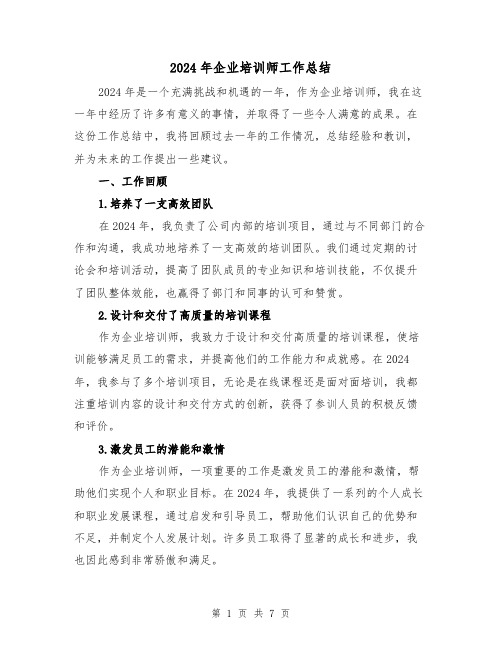 2024 年企业培训师工作总结

2024 年是一个充满挑战和机遇的一年，作为企业培训师，我在这一年中经历了许多有意义的事情，并取得了一些令人满意的成果。在这份工作总结中，我将回顾过去一年的工作情况，总结经验和教训，并为未来的工作提出一些建议。

一、工作回顾

1.培养了一支高效团队

在 2024 年，我负责了公司内部的培训项目，通过与不同部门的合作和沟通，我成功地培养了一支高效的培训团队。我们通过定期的讨论会和培训活动，提高了团队成员的专业知识和培训技能，不仅提升了团队整体效能，也赢得了部门和同事的认可和赞赏。

2.设计和交付了高质量的培训课程

作为企业培训师，我致力于设计和交付高质量的培训课程，使培训能够满足员工的需求，并提高他们的工作能力和成就感。在 2024 年，我参与了多个培训项目，无论是在线课程还是面对面培训，我都注重培训内容的设计和交付方式的创新，获得了参训人员的积极反馈和评价。

3.激发员工的潜能和激情

作为企业培训师，一项重要的工作是激发员工的潜能和激情，帮助他们实现个人和职业目标。在 2024 年，我提供了一系列的个人成长和职业发展课程，通过启发和引导员工，帮助他们认识自己的优势和不足，并制定个人发展计划。许多员工取得了显著的成长和进步，我也因此感到非常骄傲和满足。

第 1 页 共 7 页